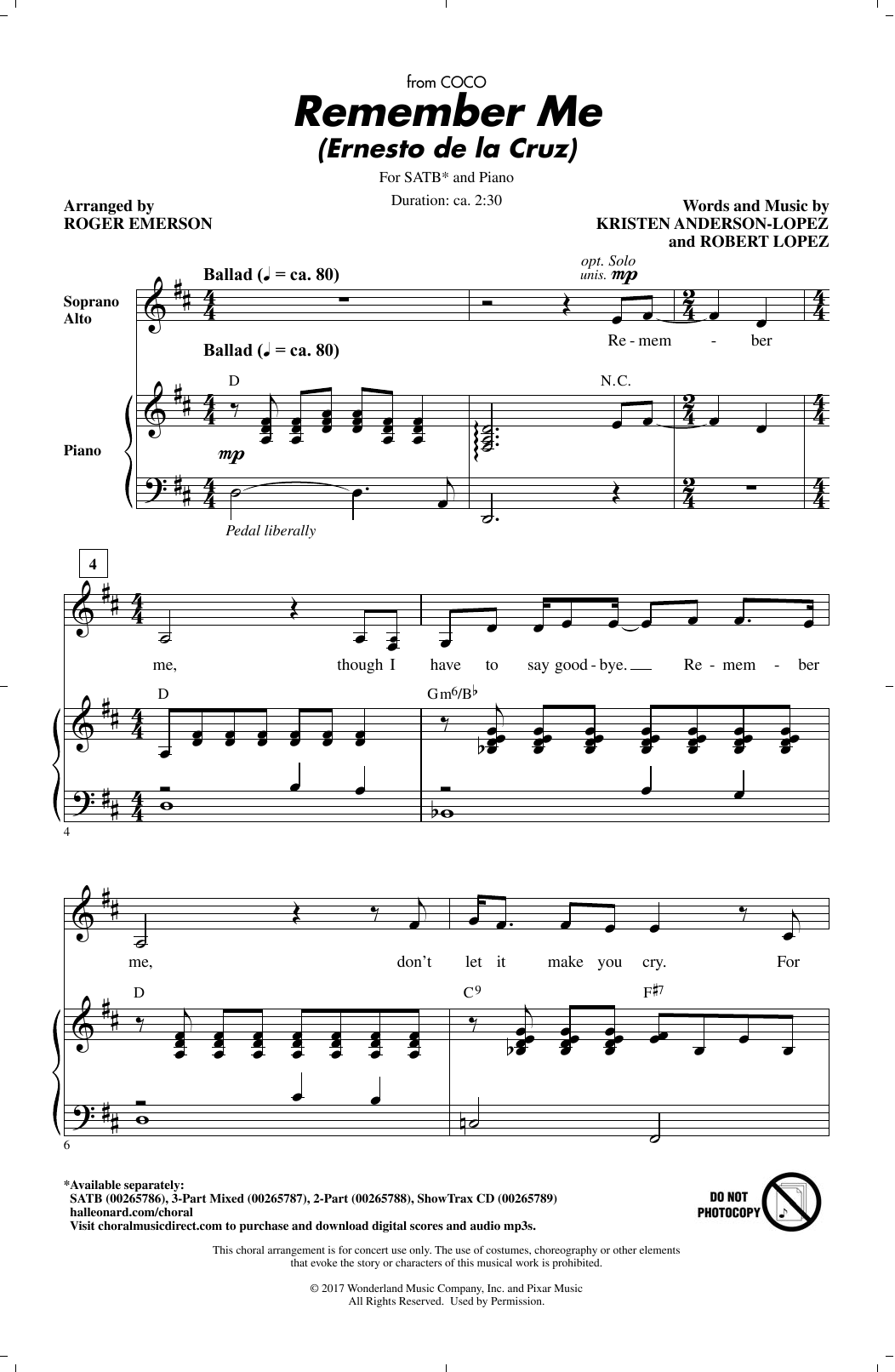 from COCO
Remember Me
(Ernesto de la Cruz)

For SATB* and Piano

Duration: ca. 2:30

Arranged by
ROGER EMERSON

Words and Music by
KRISTEN ANDERSON-LOPEZ
and ROBERT LOPEZ

Ballad (♩ = ca. 80)

opt. Solo
unis. mp

Soprano
Alto

Re - mem - ber

Ballad (♩ = ca. 80)

D

N.C.

Piano

mp

Pedal liberally

4

me, though I have to say good - bye. Re - mem - ber

D

Gm6/B♭

4

me, don't let it make you cry. For

D

C9

F♯7

6

*Available separately:
SATB (00265786), 3-Part Mixed (00265787), 2-Part (00265788), ShowTrax CD (00265789)
halleonard.com/choral
Visit choralmusicdirect.com to purchase and download digital scores and audio mp3s.

DO NOT PHOTOCOPY

This choral arrangement is for concert use only. The use of costumes, choreography or other elements that evoke the story or characters of this musical work is prohibited.

© 2017 Wonderland Music Company, Inc. and Pixar Music
All Rights Reserved. Used by Permission.